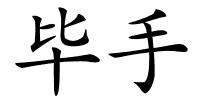 毕手